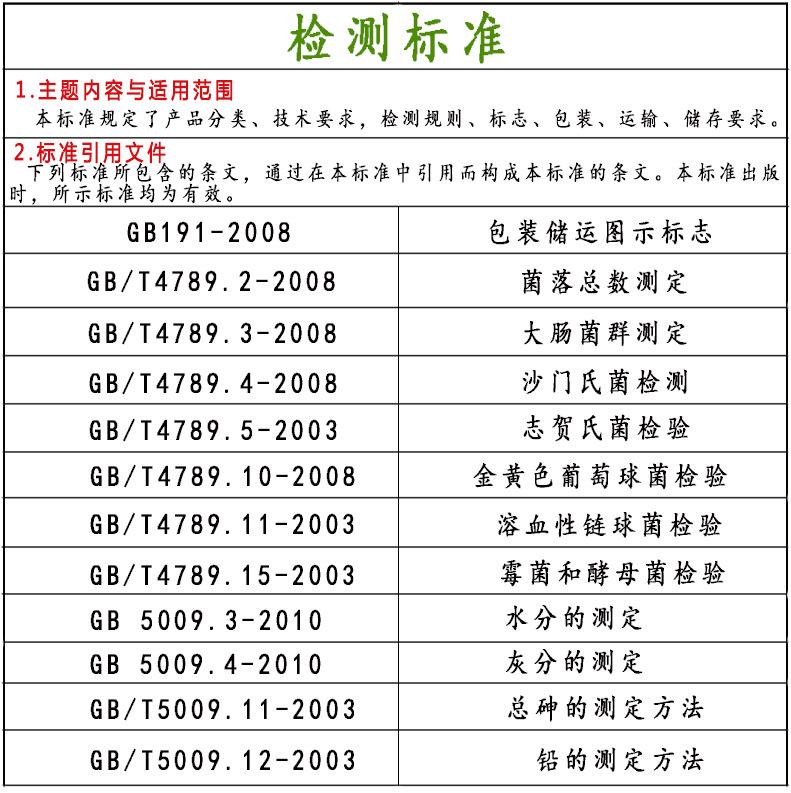 检测标准

1.主题内容与适用范围
本标准规定了产品分类、技术要求，检测规则、标志、包装、运输、储存要求。

2.标准引用文件
下列标准所包含的条文，通过在本标准中引用而构成本标准的条文。本标准出版时，所示标准均为有效。

| GB191-2008 | 包装储运图示标志 |
|---|---|
| GB/T4789.2-2008 | 菌落总数测定 |
| GB/T4789.3-2008 | 大肠菌群测定 |
| GB/T4789.4-2008 | 沙门氏菌检测 |
| GB/T4789.5-2003 | 志贺氏菌检验 |
| GB/T4789.10-2008 | 金黄色葡萄球菌检验 |
| GB/T4789.11-2003 | 溶血性链球菌检验 |
| GB/T4789.15-2003 | 霉菌和酵母菌检验 |
| GB 5009.3-2010 | 水分的测定 |
| GB 5009.4-2010 | 灰分的测定 |
| GB/T5009.11-2003 | 总砷的测定方法 |
| GB/T5009.12-2003 | 铅的测定方法 |